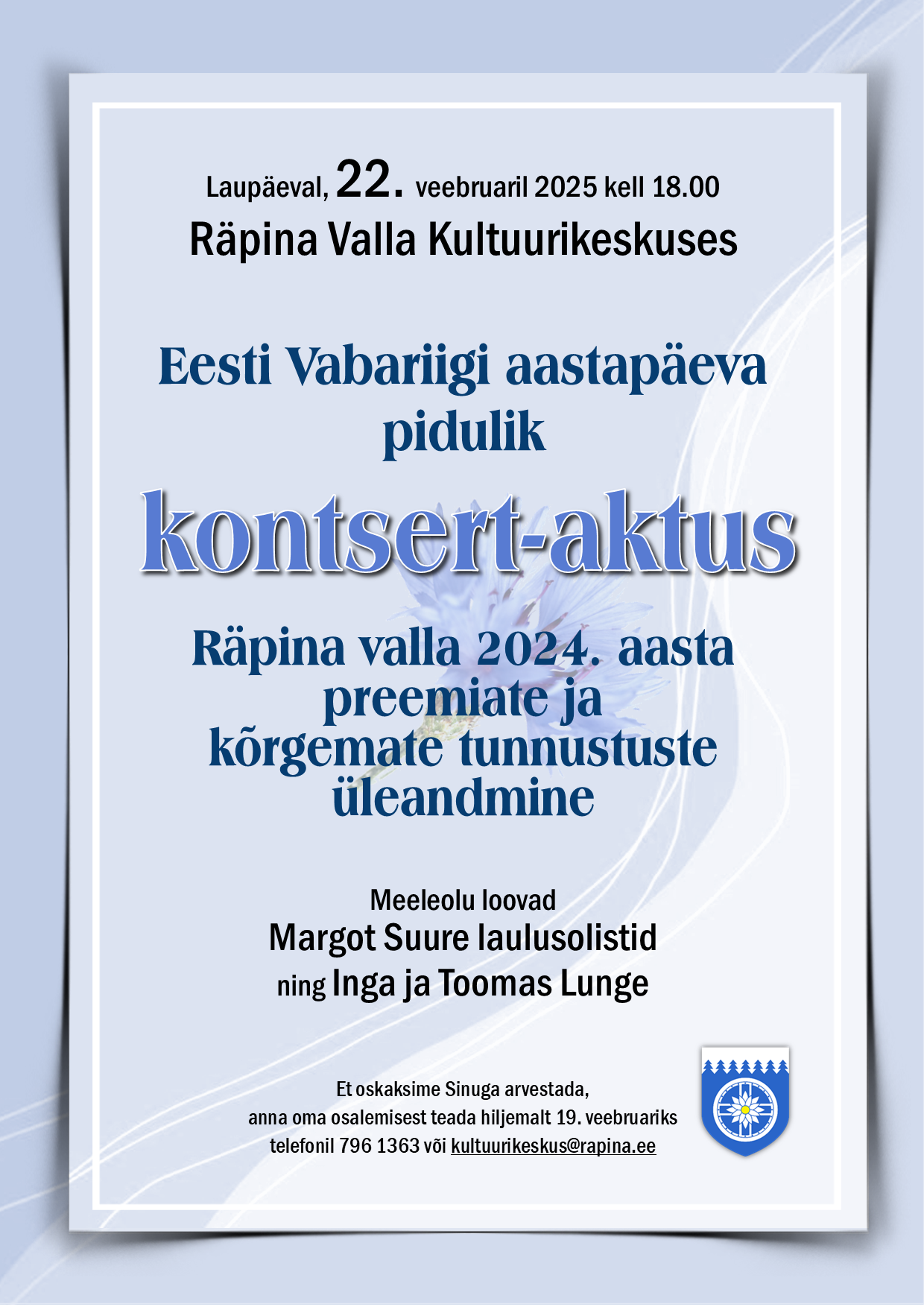 Laupäeval, 22. veebruaril 2025 kell 18.00
Räpina Valla Kultuurikeskuses

Eesti Vabariigi aastapäeva pidulik

kontsert-aktus

Räpina valla 2024. aasta preemiate ja kõrgemate tunnustuste üleandmine

Meeleolu loovad
Margot Suure laulusolistid
ning Inga ja Toomas Lunge

Et oskaksime Sinuga arvestada,
anna oma osalemisest teada hiljemalt 19. veebruariks
telefonil 796 1363 või kultuurikeskus@rapina.ee